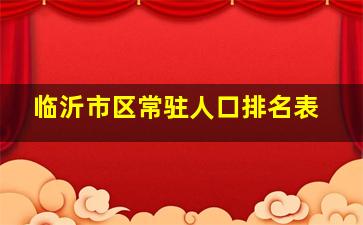 临沂市区常驻人口排名表